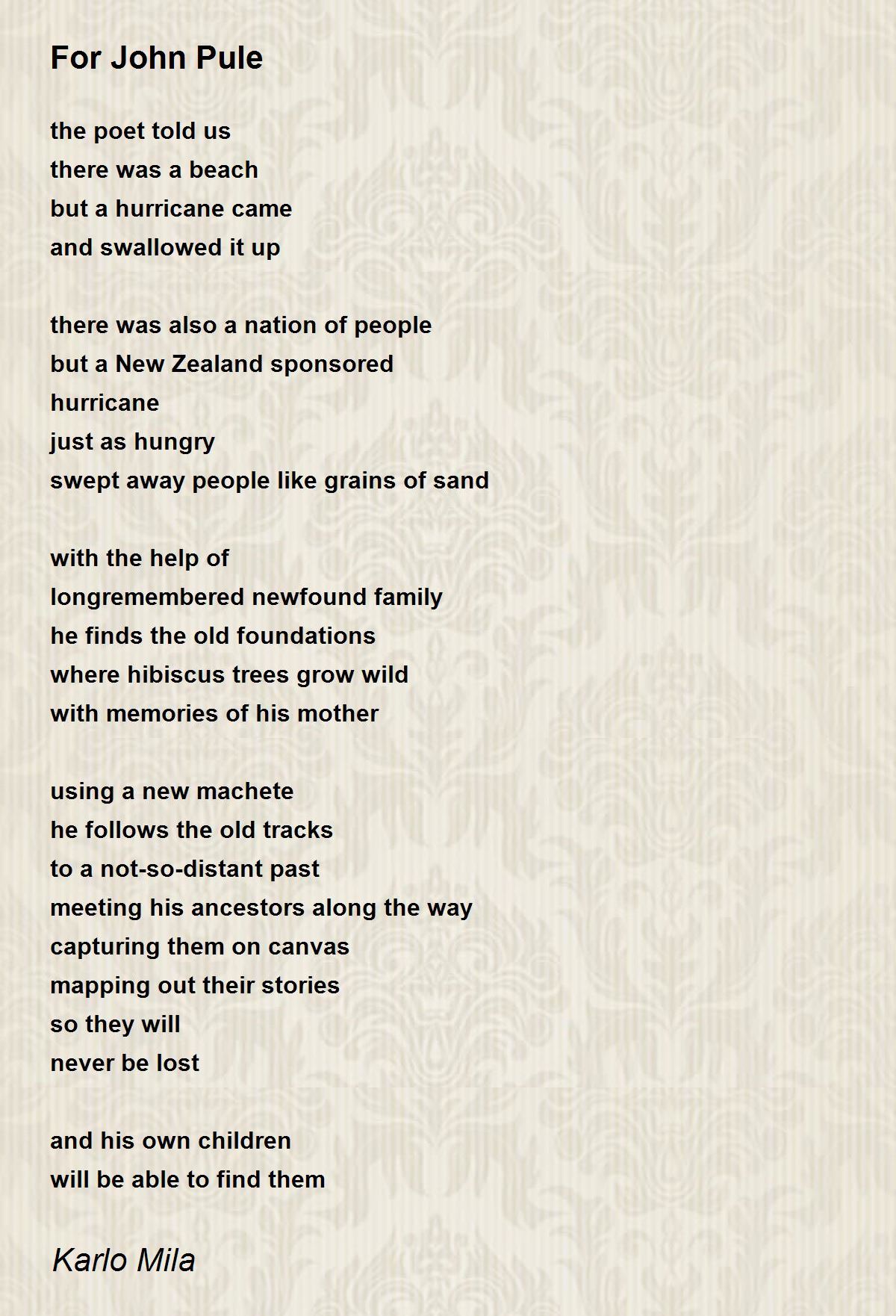 For John Pule

the poet told us
there was a beach
but a hurricane came
and swallowed it up

there was also a nation of people
but a New Zealand sponsored
hurricane
just as hungry
swept away people like grains of sand

with the help of
longremembered newfound family
he finds the old foundations
where hibiscus trees grow wild
with memories of his mother

using a new machete
he follows the old tracks
to a not-so-distant past
meeting his ancestors along the way
capturing them on canvas
mapping out their stories
so they will
never be lost

and his own children
will be able to find them

Karlo Mila